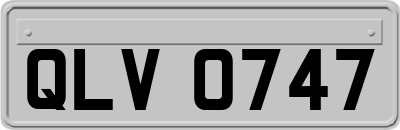 QLV 0747